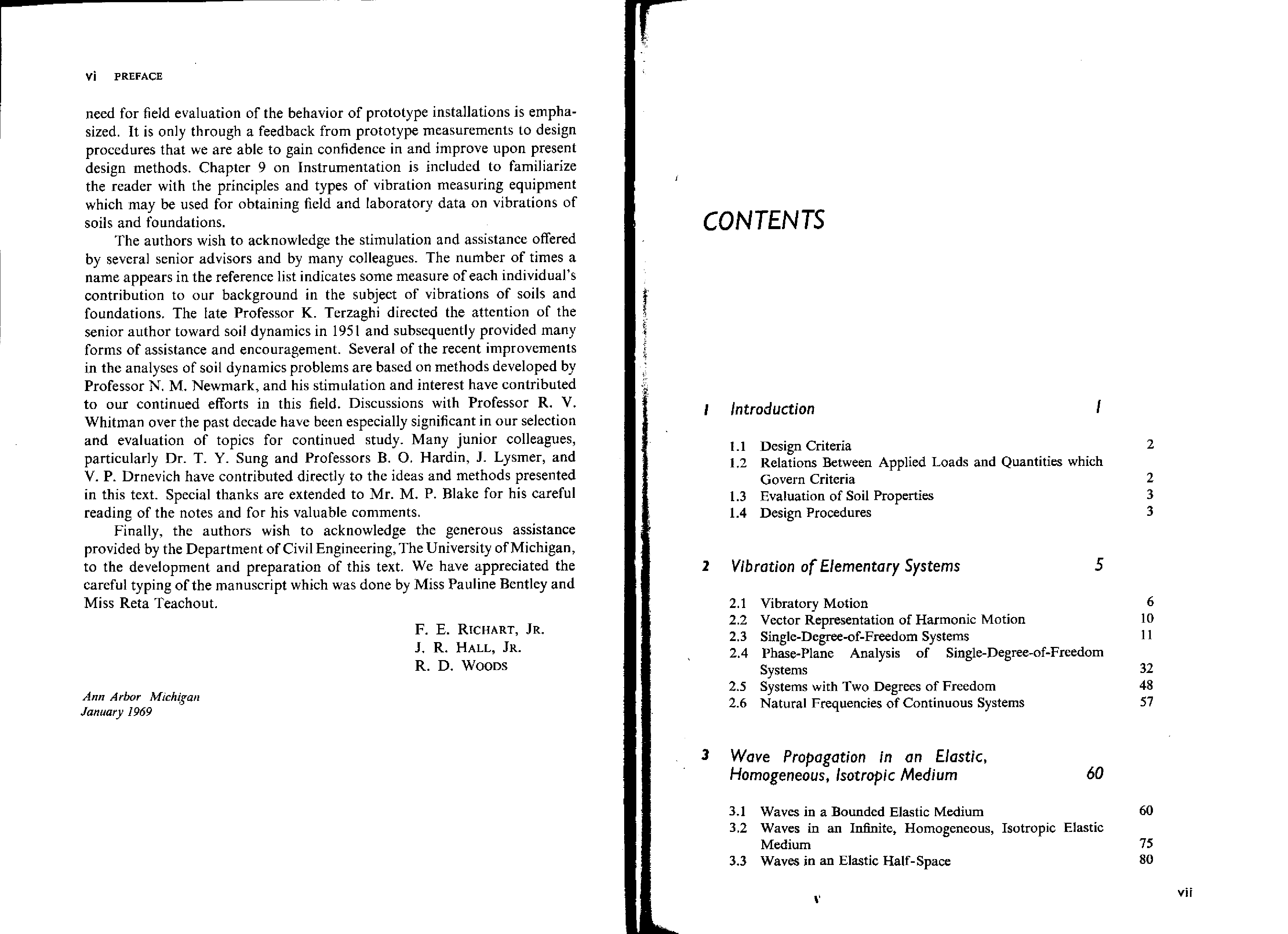 vi PREFACE

need for field evaluation of the behavior of prototype installations is emphasized. It is only through a feedback from prototype measurements to design procedures that we are able to gain confidence in and improve upon present design methods. Chapter 9 on Instrumentation is included to familiarize the reader with the principles and types of vibration measuring equipment which may be used for obtaining field and laboratory data on vibrations of soils and foundations.

The authors wish to acknowledge the stimulation and assistance offered by several senior advisors and by many colleagues. The number of times a name appears in the reference list indicates some measure of each individual's contribution to our background in the subject of vibrations of soils and foundations. The late Professor K. Terzaghi directed the attention of the senior author toward soil dynamics in 1951 and subsequently provided many forms of assistance and encouragement. Several of the recent improvements in the analyses of soil dynamics problems are based on methods developed by Professor N. M. Newmark, and his stimulation and interest have contributed to our continued efforts in this field. Discussions with Professor R. V. Whitman over the past decade have been especially significant in our selection and evaluation of topics for continued study. Many junior colleagues, particularly Dr. T. Y. Sung and Professors B. O. Hardin, J. Lysmer, and V. P. Drnevich have contributed directly to the ideas and methods presented in this text. Special thanks are extended to Mr. M. P. Blake for his careful reading of the notes and for his valuable comments.

Finally, the authors wish to acknowledge the generous assistance provided by the Department of Civil Engineering, The University of Michigan, to the development and preparation of this text. We have appreciated the careful typing of the manuscript which was done by Miss Pauline Bentley and Miss Reta Teachout.

F. E. RICHART, JR.
J. R. HALL, JR.
R. D. WOODS

Ann Arbor Michigan
January 1969

CONTENTS

1 Introduction 1

1.1 Design Criteria 2
1.2 Relations Between Applied Loads and Quantities which Govern Criteria 2
1.3 Evaluation of Soil Properties 3
1.4 Design Procedures 3

2 Vibration of Elementary Systems 5

2.1 Vibratory Motion 6
2.2 Vector Representation of Harmonic Motion 10
2.3 Single-Degree-of-Freedom Systems 11
2.4 Phase-Plane Analysis of Single-Degree-of-Freedom Systems 32
2.5 Systems with Two Degrees of Freedom 48
2.6 Natural Frequencies of Continuous Systems 57

3 Wave Propagation in an Elastic, Homogeneous, Isotropic Medium 60

3.1 Waves in a Bounded Elastic Medium 60
3.2 Waves in an Infinite, Homogeneous, Isotropic Elastic Medium 75
3.3 Waves in an Elastic Half-Space 80

v

vii